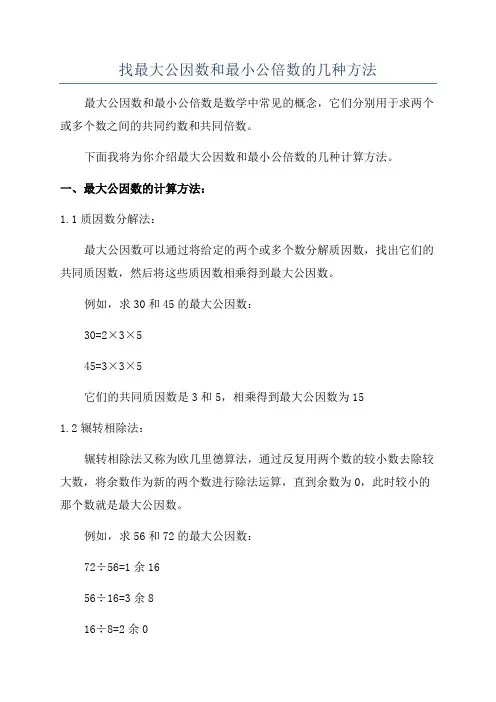 找最大公因数和最小公倍数的几种方法

最大公因数和最小公倍数是数学中常见的概念，它们分别用于求两个或多个数之间的共同约数和共同倍数。

下面我将为你介绍最大公因数和最小公倍数的几种计算方法。

一、最大公因数的计算方法：

1.1 质因数分解法：

最大公因数可以通过将给定的两个或多个数分解质因数，找出它们的共同质因数，然后将这些质因数相乘得到最大公因数。

例如，求 30 和 45 的最大公因数：

$30=2\times3\times5$

$45=3\times3\times5$

它们的共同质因数是 3 和 5，相乘得到最大公因数为 15

1.2 辗转相除法：

辗转相除法又称为欧几里德算法，通过反复用两个数的较小数去除较大数，将余数作为新的两个数进行除法运算，直到余数为 0，此时较小的那个数就是最大公因数。

例如，求 56 和 72 的最大公因数：

$72\div56=1$ 余 16

$56\div16=3$ 余 8

$16\div8=2$ 余 0